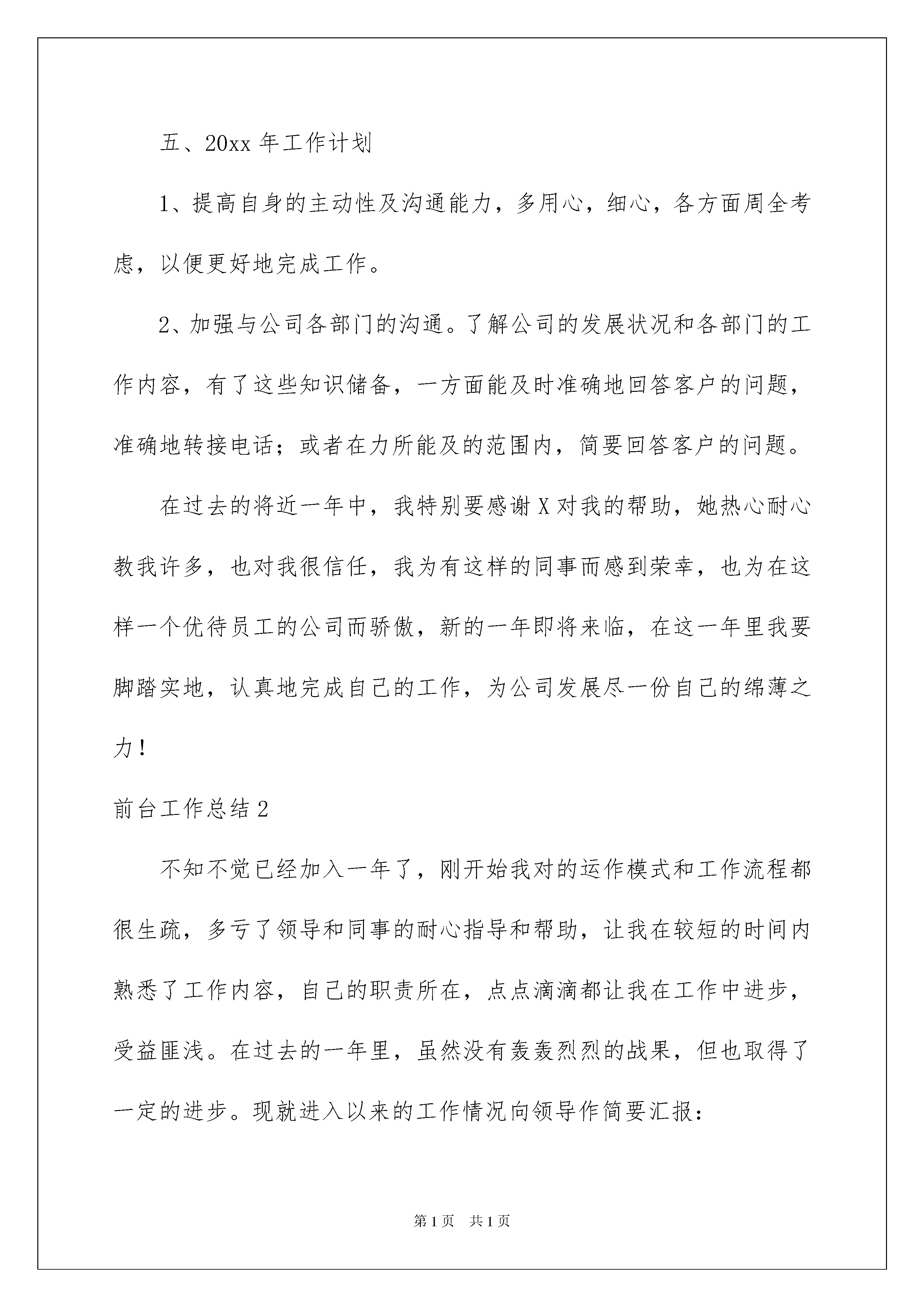 五、20xx 年工作计划

1、提高自身的主动性及沟通能力，多用心，细心，各方面周全考虑，以便更好地完成工作。

2、加强与公司各部门的沟通。了解公司的发展状况和各部门的工作内容，有了这些知识储备，一方面能及时准确地回答客户的问题，准确地转接电话；或者在力所能及的范围内，简要回答客户的问题。

在过去的将近一年中，我特别要感谢 X 对我的帮助，她热心耐心教我许多，也对我很信任，我为有这样的同事而感到荣幸，也为在这样一个优待员工的公司而骄傲，新的一年即将来临，在这一年里我要脚踏实地，认真地完成自己的工作，为公司发展尽一份自己的绵薄之力！

前台工作总结 2

不知不觉已经加入一年了，刚开始我对的运作模式和工作流程都很生疏，多亏了领导和同事的耐心指导和帮助，让我在较短的时间内熟悉了工作内容，自己的职责所在，点点滴滴都让我在工作中进步，受益匪浅。在过去的一年里，虽然没有轰轰烈烈的战果，但也取得了一定的进步。现就进入以来的工作情况向领导作简要汇报：

第 1 页 共 1 页